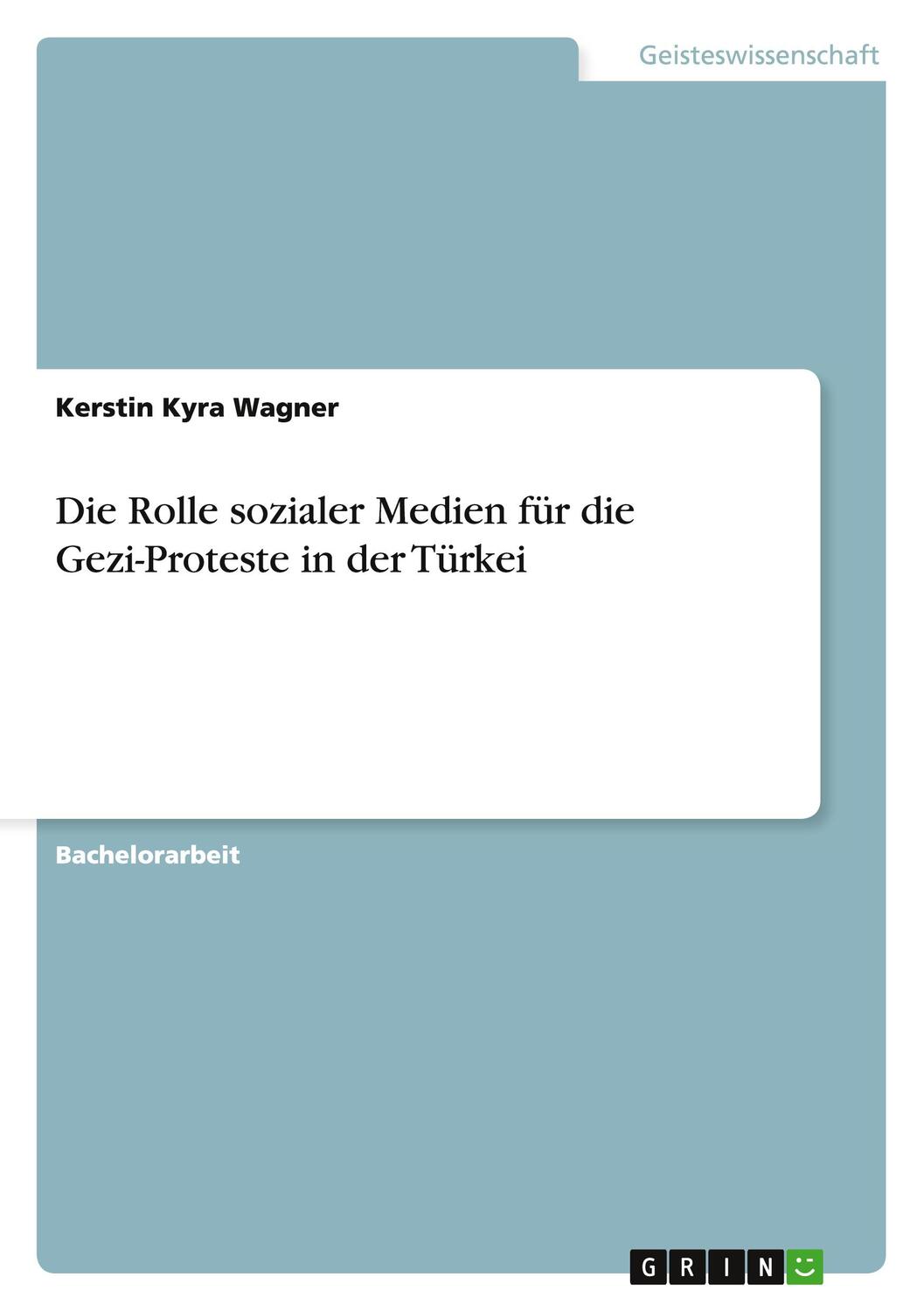 Geisteswissenschaft

Kerstin Kyra Wagner

Die Rolle sozialer Medien für die Gezi-Proteste in der Türkei

Bachelorarbeit

GRIN